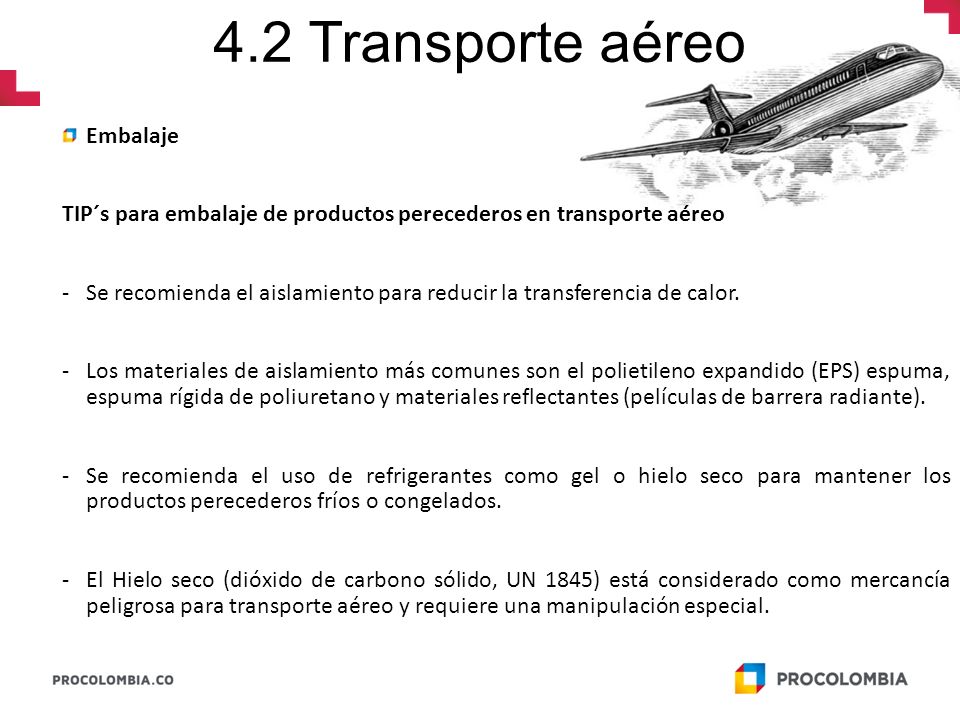 4.2 Transporte aéreo

Embalaje

TIP´s para embalaje de productos perecederos en transporte aéreo

- Se recomienda el aislamiento para reducir la transferencia de calor.

- Los materiales de aislamiento más comunes son el polietileno expandido (EPS) espuma, espuma rígida de poliuretano y materiales reflectantes (películas de barrera radiante).

- Se recomienda el uso de refrigerantes como gel o hielo seco para mantener los productos perecederos fríos o congelados.

- El Hielo seco (dióxido de carbono sólido, UN 1845) está considerado como mercancía peligrosa para transporte aéreo y requiere una manipulación especial.

PROCOLOMBIA.CO

PROCOLOMBIA